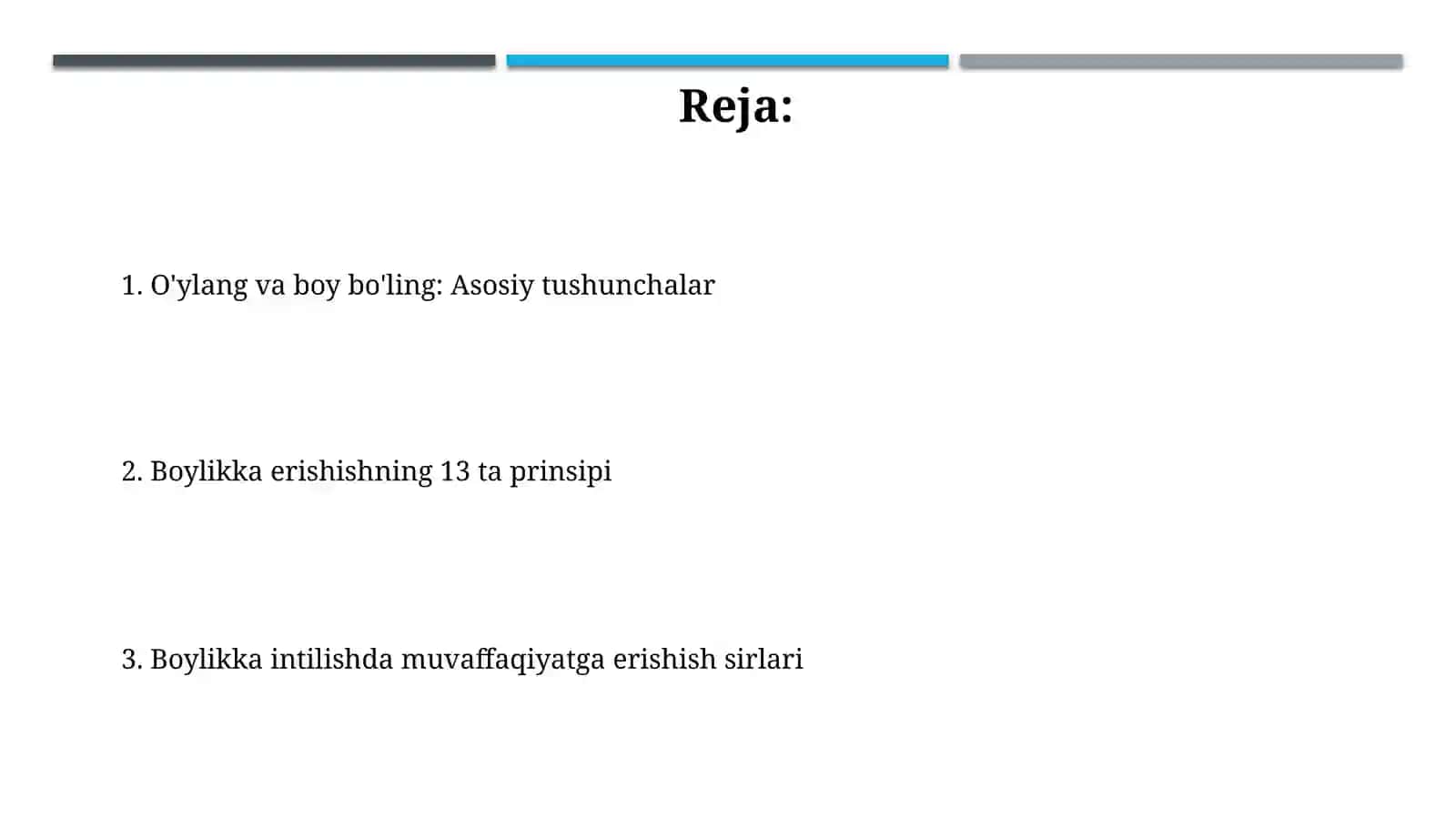 Reja:

1. O'ylang va boy bo'ling: Asosiy tushunchalar

2. Boylikka erishishning 13 ta prinsipi

3. Boylikka intilishda muvaffaqiyatga erishish sirlari